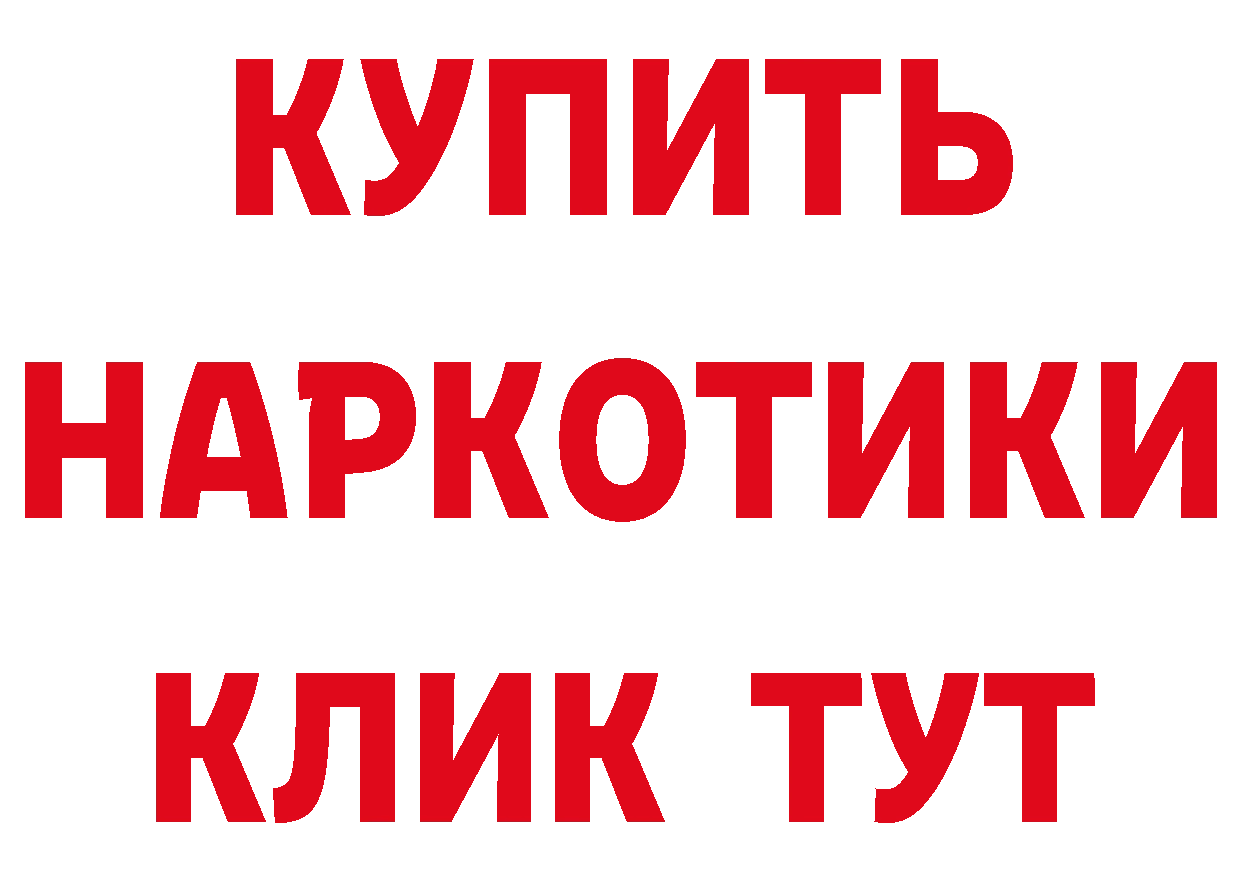 КУПИТЬ
НАРКОТИКИ
КЛИК ТУТ